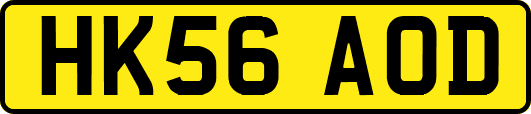 HK56 AOD